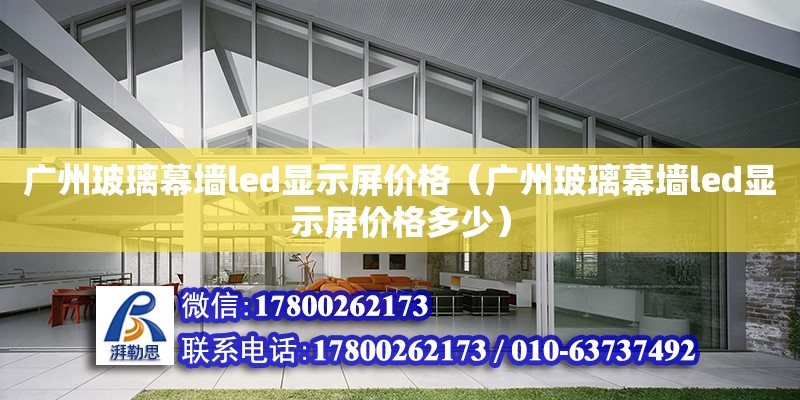 广州玻璃幕墙led显示屏价格（广州玻璃幕墙led显示屏价格多少）

湃勒思

微信:17800262173

联系电话:17800262173 / 010-63737492